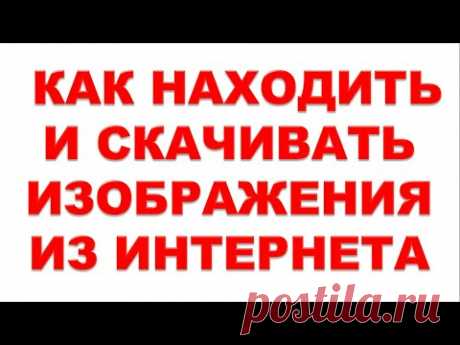 КАК НАХОДИТЬ И СКАЧИВАТЬ ИЗОБРАЖЕНИЯ ИЗ ИНТЕРНЕТА

postila.ru